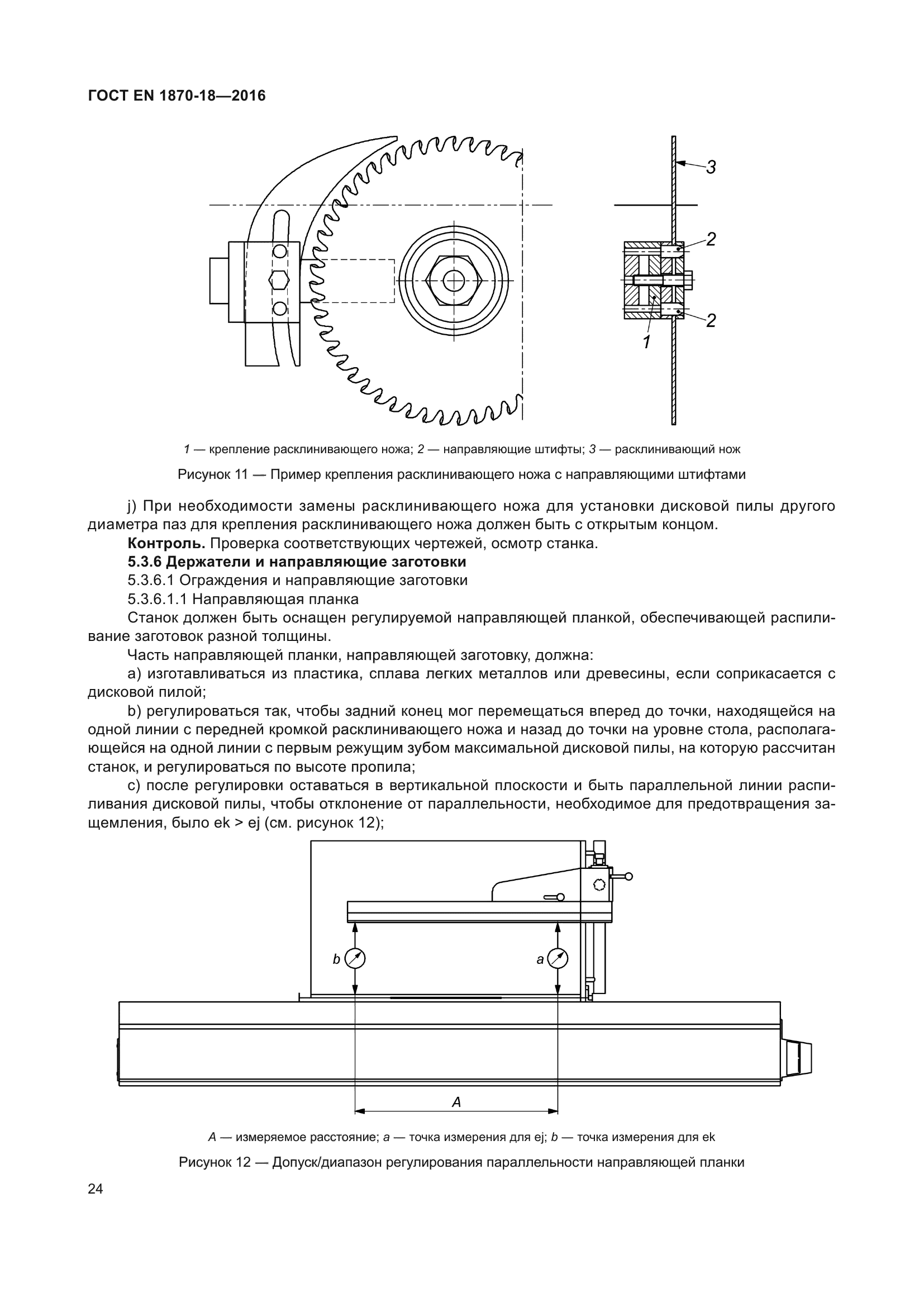 ГОСТ EN 1870-18—2016

3

2

2

1

1 — крепление расклинивающего ножа; 2 — направляющие штифты; 3 — расклинивающий нож

Рисунок 11 — Пример крепления расклинивающего ножа с направляющими штифтами

j) При необходимости замены расклинивающего ножа для установки дисковой пилы другого диаметра паз для крепления расклинивающего ножа должен быть с открытым концом.

Контроль. Проверка соответствующих чертежей, осмотр станка.

5.3.6 Держатели и направляющие заготовки

5.3.6.1 Ограждения и направляющие заготовки

5.3.6.1.1 Направляющая планка

Станок должен быть оснащен регулируемой направляющей планкой, обеспечивающей распиливание заготовок разной толщины.

Часть направляющей планки, направляющей заготовку, должна:

a) изготавливаться из пластика, сплава легких металлов или древесины, если соприкасается с дисковой пилой;

b) регулироваться так, чтобы задний конец мог перемещаться вперед до точки, находящейся на одной линии с передней кромкой расклинивающего ножа и назад до точки на уровне стола, располагающейся на одной линии с первым режущим зубом максимальной дисковой пилы, на которую рассчитан станок, и регулироваться по высоте пропила;

c) после регулировки оставаться в вертикальной плоскости и быть параллельной линии распиливания дисковой пилы, чтобы отклонение от параллельности, необходимое для предотвращения защемления, было ek > ej (см. рисунок 12);

b

a

A

A — измеряемое расстояние; a — точка измерения для ej; b — точка измерения для ek

Рисунок 12 — Допуск/диапазон регулирования параллельности направляющей планки

24